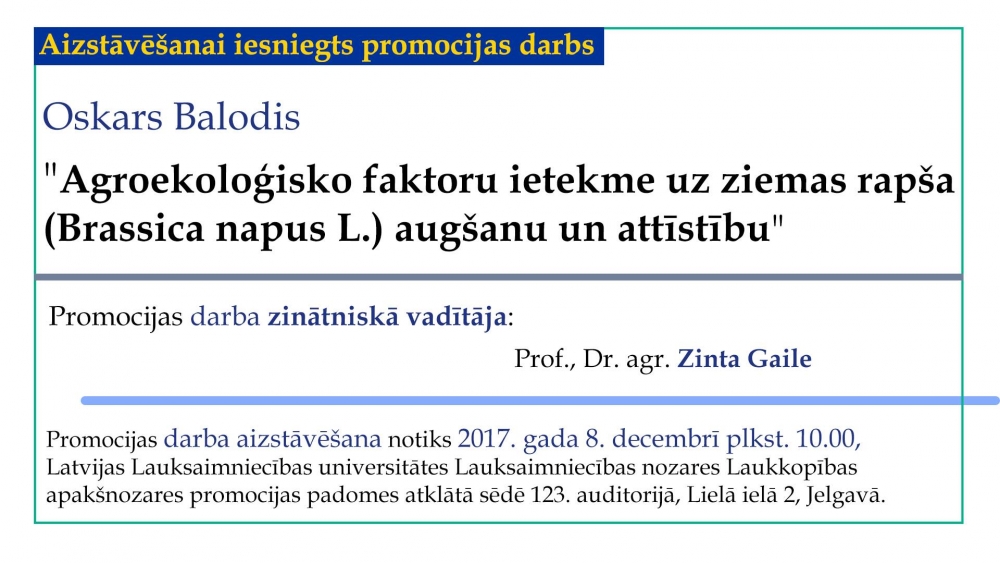 Aizstāvēšanai iesniegts promocijas darbs

Oskars Balodis

"Agroekoloģisko faktoru ietekme uz ziemas rapša (Brassica napus L.) augšanu un attīstību"

Promocijas darba zinātniskā vadītāja:

Prof., Dr. agr. Zinta Gaile

Promocijas darba aizstāvēšana notiks 2017. gada 8. decembrī plkst. 10.00, Latvijas Lauksaimniecības universitātes Lauksaimniecības nozares Laukkopības apakšnozares promocijas padomes atklātā sēdē 123. auditorijā, Lielā ielā 2, Jelgavā.